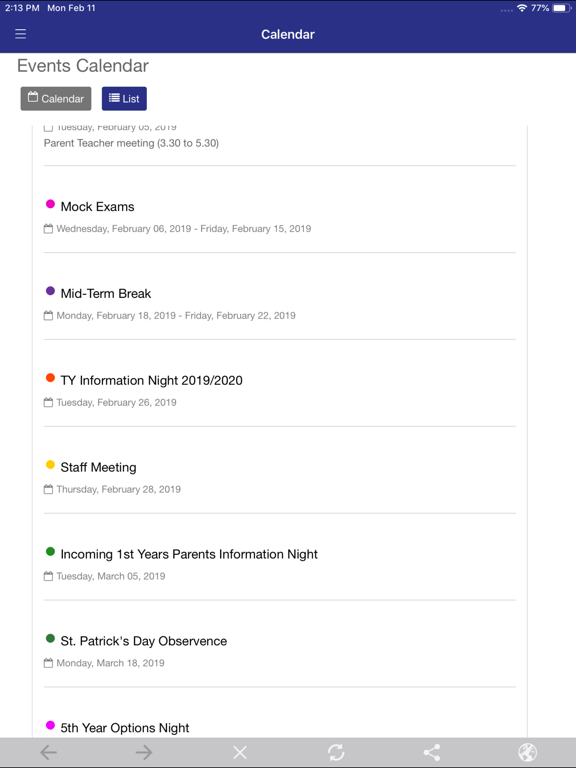 2:13 PM Mon Feb 11

77%

Calendar

Events Calendar

Calendar List

Tuesday, February 05, 2019

Parent Teacher meeting (3.30 to 5.30)

Mock Exams

Wednesday, February 06, 2019 - Friday, February 15, 2019

Mid-Term Break

Monday, February 18, 2019 - Friday, February 22, 2019

TY Information Night 2019/2020

Tuesday, February 26, 2019

Staff Meeting

Thursday, February 28, 2019

Incoming 1st Years Parents Information Night

Tuesday, March 05, 2019

St. Patrick's Day Observence

Monday, March 18, 2019

5th Year Options Night